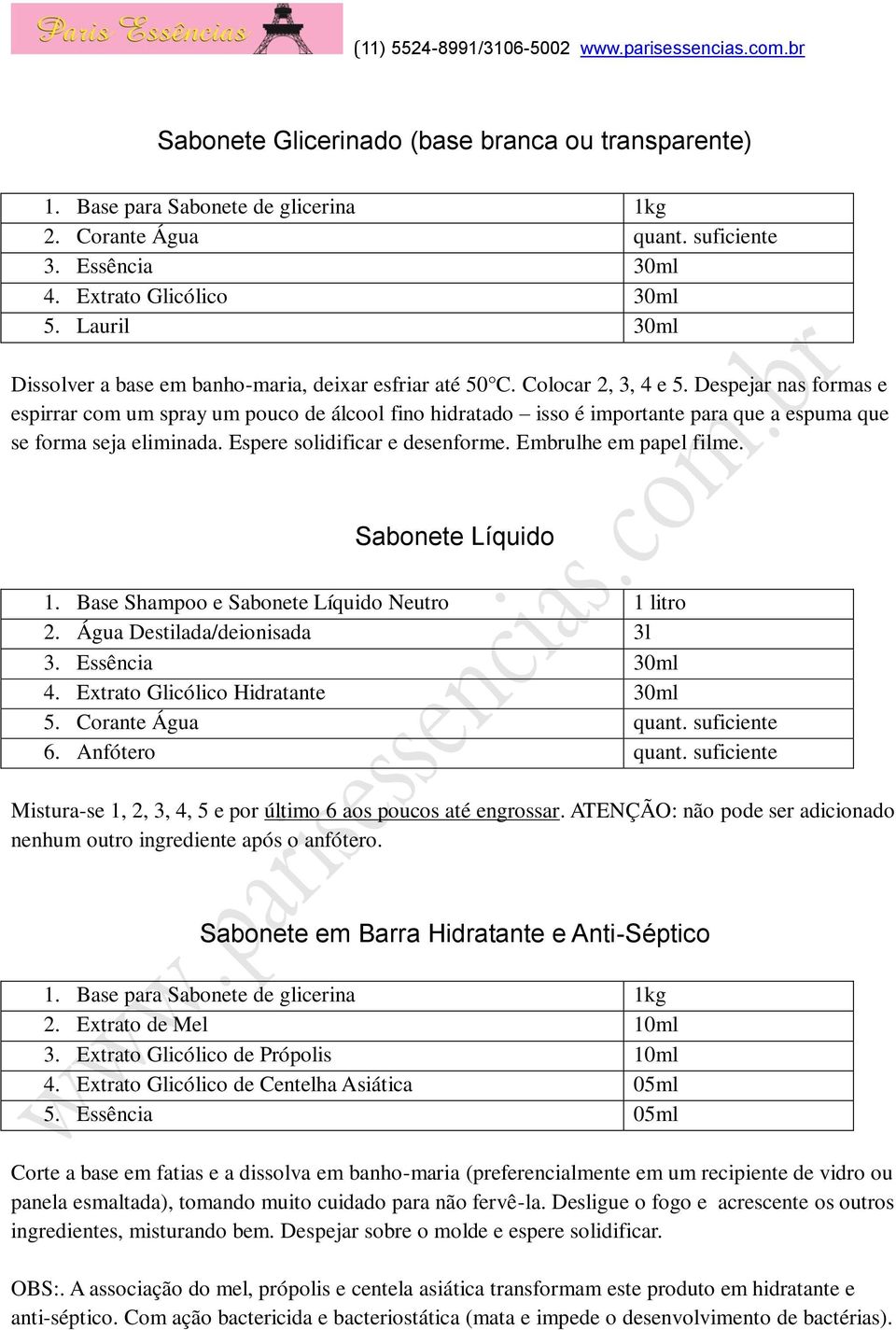 Paris Essências (11) 5524-8991/3106-5002 www.parisessencias.com.br

Sabonete Glicerinado (base branca ou transparente)

| | |
|---|---|
| 1. Base para Sabonete de glicerina | 1kg |
| 2. Corante Água | quant. suficiente |
| 3. Essência | 30ml |
| 4. Extrato Glicólico | 30ml |
| 5. Lauril | 30ml |

Dissolver a base em banho-maria, deixar esfriar até 50°C. Colocar 2, 3, 4 e 5. Despejar nas formas e espirrar com um spray um pouco de álcool fino hidratado – isso é importante para que a espuma que se forma seja eliminada. Espere solidificar e desenforme. Embrulhe em papel filme.

Sabonete Líquido

| | |
|---|---|
| 1. Base Shampoo e Sabonete Líquido Neutro | 1 litro |
| 2. Água Destilada/deionisada | 3l |
| 3. Essência | 30ml |
| 4. Extrato Glicólico Hidratante | 30ml |
| 5. Corante Água | quant. suficiente |
| 6. Anfótero | quant. suficiente |

Mistura-se 1, 2, 3, 4, 5 e por último 6 aos poucos até engrossar. ATENÇÃO: não pode ser adicionado nenhum outro ingrediente após o anfótero.

Sabonete em Barra Hidratante e Anti-Séptico

| | |
|---|---|
| 1. Base para Sabonete de glicerina | 1kg |
| 2. Extrato de Mel | 10ml |
| 3. Extrato Glicólico de Própolis | 10ml |
| 4. Extrato Glicólico de Centelha Asiática | 05ml |
| 5. Essência | 05ml |

Corte a base em fatias e a dissolva em banho-maria (preferencialmente em um recipiente de vidro ou panela esmaltada), tomando muito cuidado para não fervê-la. Desligue o fogo e acrescente os outros ingredientes, misturando bem. Despejar sobre o molde e espere solidificar.

OBS:. A associação do mel, própolis e centela asiática transformam este produto em hidratante e anti-séptico. Com ação bactericida e bacteriostática (mata e impede o desenvolvimento de bactérias).

www.parisessencias.com.br